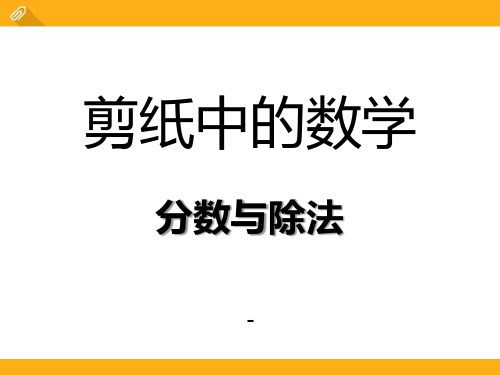 剪纸中的数学

分数与除法

-